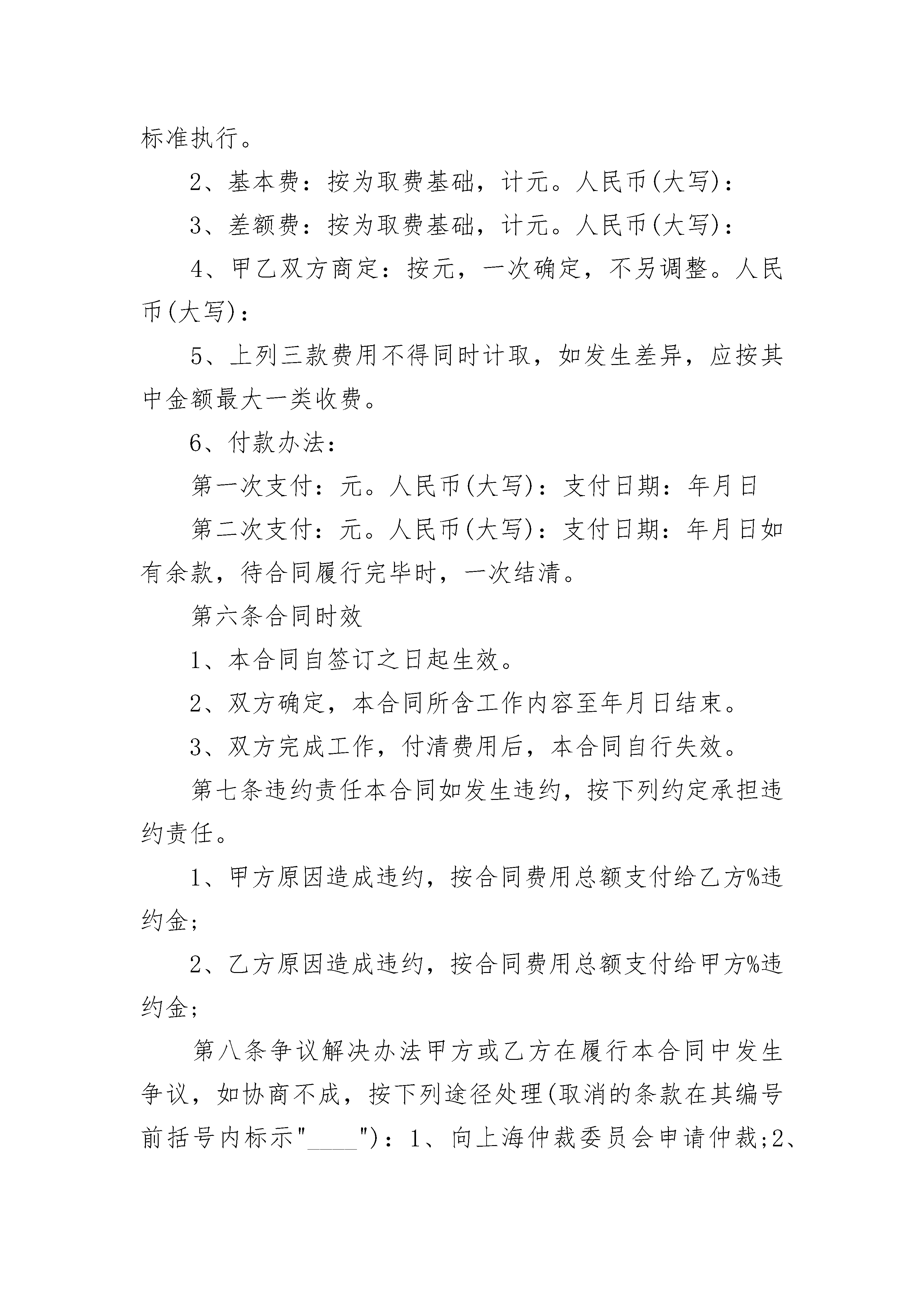 标准执行。

2、基本费：按为取费基础，计元。人民币(大写)：

3、差额费：按为取费基础，计元。人民币(大写)：

4、甲乙双方商定：按元，一次确定，不另调整。人民币(大写)：

5、上列三款费用不得同时计取，如发生差异，应按其中金额最大一类收费。

6、付款办法：

第一次支付：元。人民币(大写)：支付日期：年月日

第二次支付：元。人民币(大写)：支付日期：年月日如有余款，待合同履行完毕时，一次结清。

第六条合同时效

1、本合同自签订之日起生效。

2、双方确定，本合同所含工作内容至年月日结束。

3、双方完成工作，付清费用后，本合同自行失效。

第七条违约责任本合同如发生违约，按下列约定承担违约责任。

1、甲方原因造成违约，按合同费用总额支付给乙方%违约金；

2、乙方原因造成违约，按合同费用总额支付给甲方%违约金；

第八条争议解决办法甲方或乙方在履行本合同中发生争议，如协商不成，按下列途径处理(取消的条款在其编号前括号内标示"____")：1、向上海仲裁委员会申请仲裁；2、